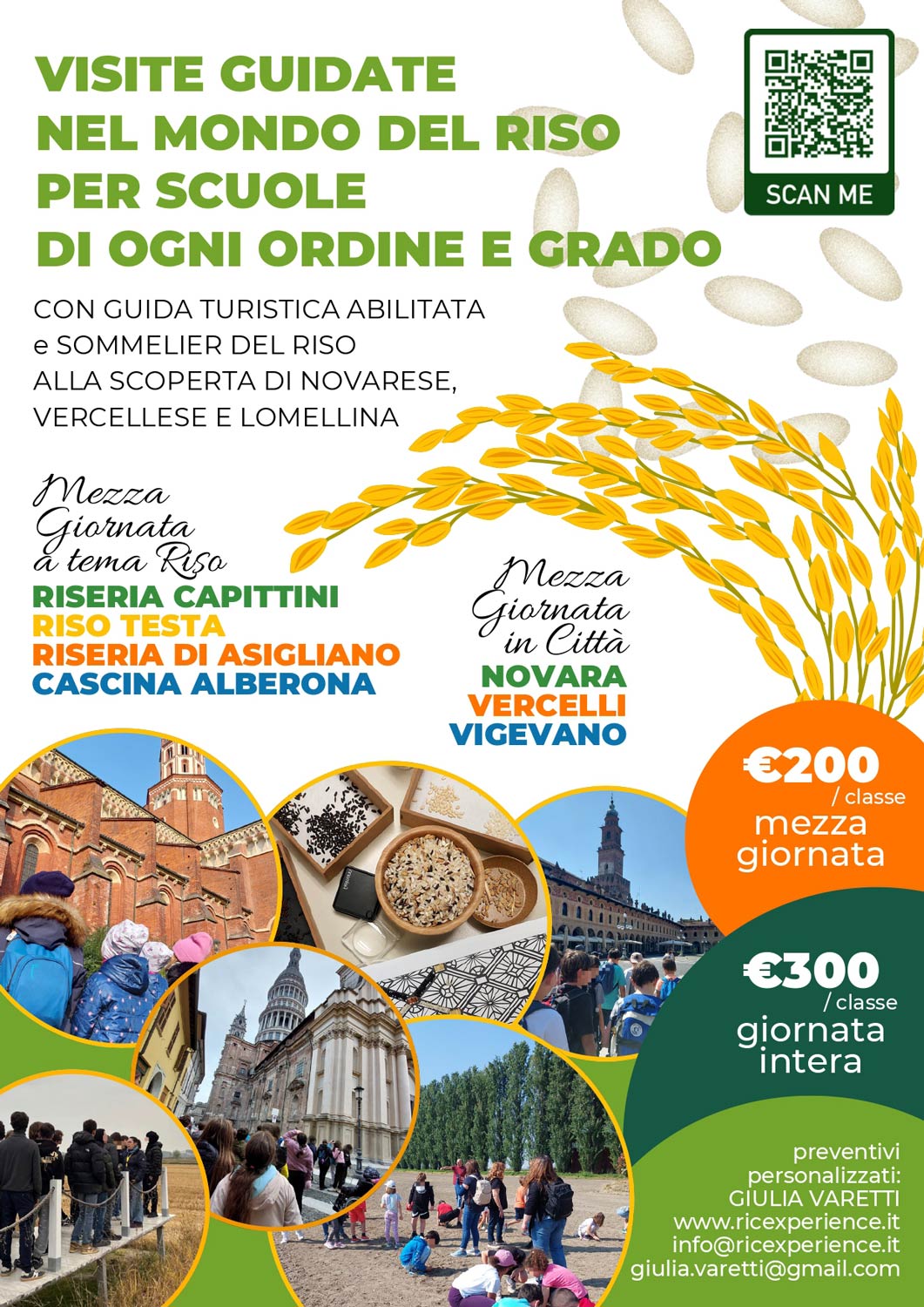 VISITE GUIDATE
NEL MONDO DEL RISO
PER SCUOLE
DI OGNI ORDINE E GRADO

SCAN ME

CON GUIDA TURISTICA ABILITATA
e SOMMELIER DEL RISO
ALLA SCOPERTA DI NOVARESE,
VERCELLESE E LOMELLINA

Mezza
Giornata
a tema Riso
RISERIA CAPITTINI
RISO TESTA
RISERIA DI ASIGLIANO
CASCINA ALBERONA

Mezza
Giornata
in Città
NOVARA
VERCELLI
VIGEVANO

€200
/ classe
mezza
giornata

€300
/ classe
giornata
intera

preventivi
personalizzati:
GIULIA VARETTI
www.ricexperience.it
info@ricexperience.it
giulia.varetti@gmail.com